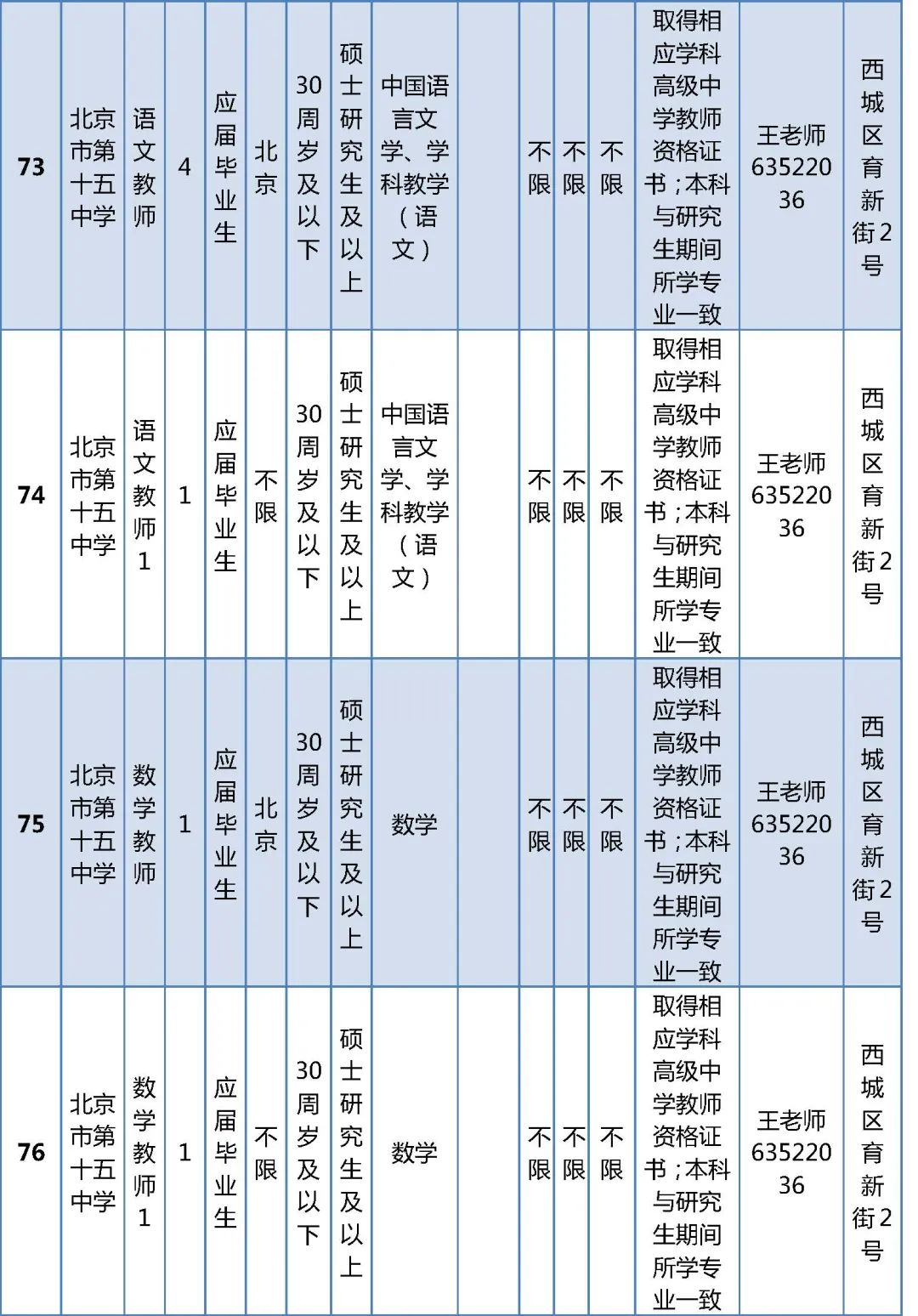 | 73 | 北京市第十五中学 | 语文教师 | 4 | 应届毕业生 | 北京 | 30周岁及以下 | 硕士研究生及以上 | 中国语言文学、学科教学（语文） |  | 不限 | 不限 | 不限 | 取得相应学科高级中学教师资格证书；本科与研究生期间所学专业一致 | 王老师63522036 | 西城区育新街2号 |
|---|---|---|---|---|---|---|---|---|---|---|---|---|---|---|---|
| 74 | 北京市第十五中学 | 语文教师1 | 1 | 应届毕业生 | 不限 | 30周岁及以下 | 硕士研究生及以上 | 中国语言文学、学科教学（语文） |  | 不限 | 不限 | 不限 | 取得相应学科高级中学教师资格证书；本科与研究生期间所学专业一致 | 王老师63522036 | 西城区育新街2号 |
| 75 | 北京市第十五中学 | 数学教师 | 1 | 应届毕业生 | 北京 | 30周岁及以下 | 硕士研究生及以上 | 数学 |  | 不限 | 不限 | 不限 | 取得相应学科高级中学教师资格证书；本科与研究生期间所学专业一致 | 王老师63522036 | 西城区育新街2号 |
| 76 | 北京市第十五中学 | 数学教师1 | 1 | 应届毕业生 | 不限 | 30周岁及以下 | 硕士研究生及以上 | 数学 |  | 不限 | 不限 | 不限 | 取得相应学科高级中学教师资格证书；本科与研究生期间所学专业一致 | 王老师63522036 | 西城区育新街2号 |